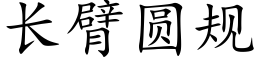 长臂圆规